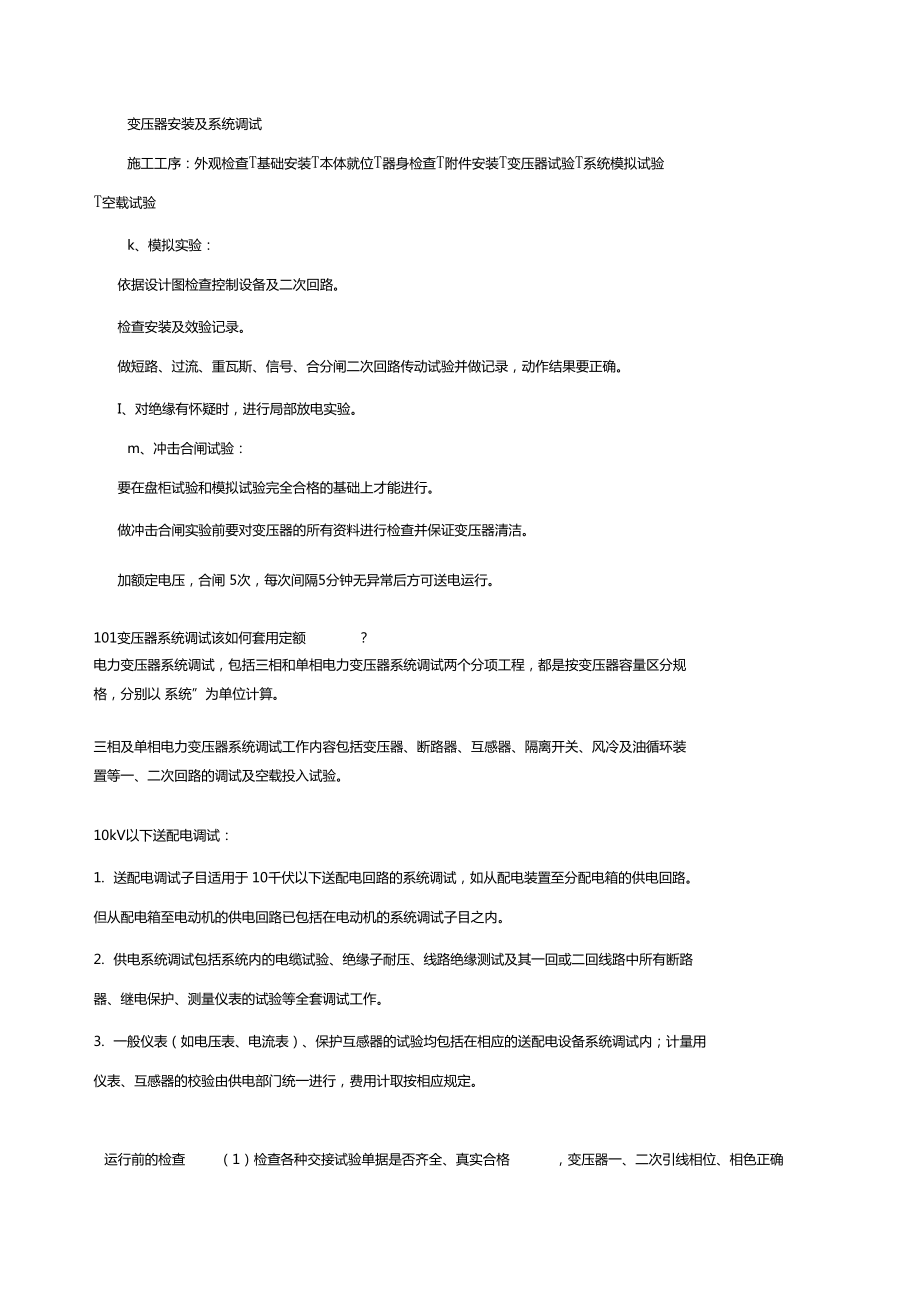 变压器安装及系统调试

施工工序：外观检查T基础安装T本体就位T器身检查T附件安装T变压器试验T系统模拟试验T空载试验

k、模拟实验：

依据设计图检查控制设备及二次回路。

检查安装及效验记录。

做短路、过流、重瓦斯、信号、合分闸二次回路传动试验并做记录，动作结果要正确。

I、对绝缘有怀疑时，进行局部放电实验。

m、冲击合闸试验：

要在盘柜试验和模拟试验完全合格的基础上才能进行。

做冲击合闸实验前要对变压器的所有资料进行检查并保证变压器清洁。

加额定电压，合闸 5次，每次间隔5分钟无异常后方可送电运行。

101变压器系统调试该如何套用定额 ?
电力变压器系统调试，包括三相和单相电力变压器系统调试两个分项工程，都是按变压器容量区分规格，分别以 系统”为单位计算。

三相及单相电力变压器系统调试工作内容包括变压器、断路器、互感器、隔离开关、风冷及油循环装置等一、二次回路的调试及空载投入试验。

10kV以下送配电调试：

1. 送配电调试子目适用于 10千伏以下送配电回路的系统调试，如从配电装置至分配电箱的供电回路。但从配电箱至电动机的供电回路已包括在电动机的系统调试子目之内。

2. 供电系统调试包括系统内的电缆试验、绝缘子耐压、线路绝缘测试及其一回或二回线路中所有断路器、继电保护、测量仪表的试验等全套调试工作。

3. 一般仪表（如电压表、电流表）、保护互感器的试验均包括在相应的送配电设备系统调试内；计量用仪表、互感器的校验由供电部门统一进行，费用计取按相应规定。

运行前的检查 （1）检查各种交接试验单据是否齐全、真实合格 ，变压器一、二次引线相位、相色正确